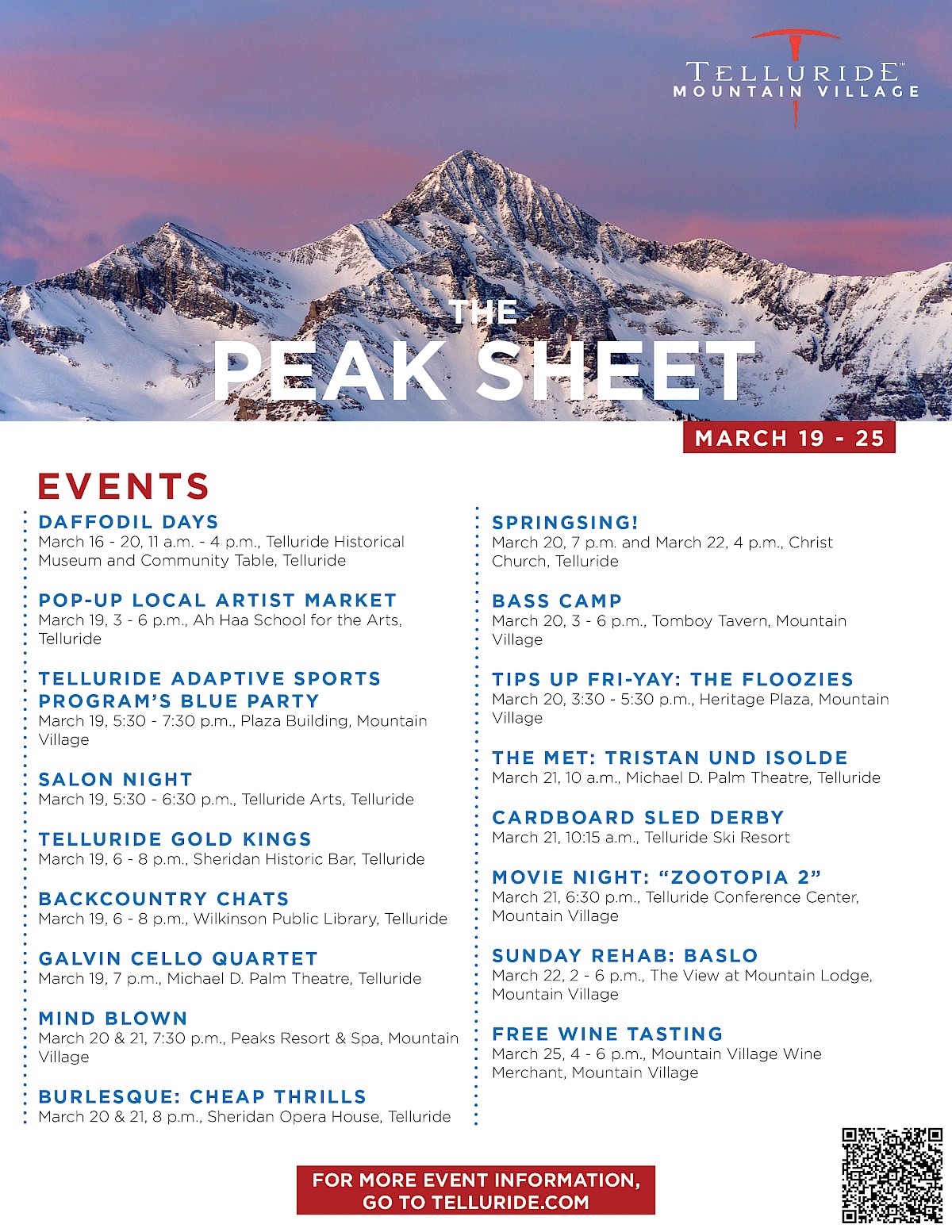 TELLURIDE™
MOUNTAIN VILLAGE

THE
PEAK SHEET

MARCH 19 - 25

EVENTS

DAFFODIL DAYS
March 16 - 20, 11 a.m. - 4 p.m., Telluride Historical Museum and Community Table, Telluride

POP-UP LOCAL ARTIST MARKET
March 19, 3 - 6 p.m., Ah Haa School for the Arts, Telluride

TELLURIDE ADAPTIVE SPORTS PROGRAM'S BLUE PARTY
March 19, 5:30 - 7:30 p.m., Plaza Building, Mountain Village

SALON NIGHT
March 19, 5:30 - 6:30 p.m., Telluride Arts, Telluride

TELLURIDE GOLD KINGS
March 19, 6 - 8 p.m., Sheridan Historic Bar, Telluride

BACKCOUNTRY CHATS
March 19, 6 - 8 p.m., Wilkinson Public Library, Telluride

GALVIN CELLO QUARTET
March 19, 7 p.m., Michael D. Palm Theatre, Telluride

MIND BLOWN
March 20 & 21, 7:30 p.m., Peaks Resort & Spa, Mountain Village

BURLESQUE: CHEAP THRILLS
March 20 & 21, 8 p.m., Sheridan Opera House, Telluride

SPRINGSING!
March 20, 7 p.m. and March 22, 4 p.m., Christ Church, Telluride

BASS CAMP
March 20, 3 - 6 p.m., Tomboy Tavern, Mountain Village

TIPS UP FRI-YAY: THE FLOOZIES
March 20, 3:30 - 5:30 p.m., Heritage Plaza, Mountain Village

THE MET: TRISTAN UND ISOLDE
March 21, 10 a.m., Michael D. Palm Theatre, Telluride

CARDBOARD SLED DERBY
March 21, 10:15 a.m., Telluride Ski Resort

MOVIE NIGHT: "ZOOTOPIA 2"
March 21, 6:30 p.m., Telluride Conference Center, Mountain Village

SUNDAY REHAB: BASLO
March 22, 2 - 6 p.m., The View at Mountain Lodge, Mountain Village

FREE WINE TASTING
March 25, 4 - 6 p.m., Mountain Village Wine Merchant, Mountain Village

FOR MORE EVENT INFORMATION, GO TO TELLURIDE.COM